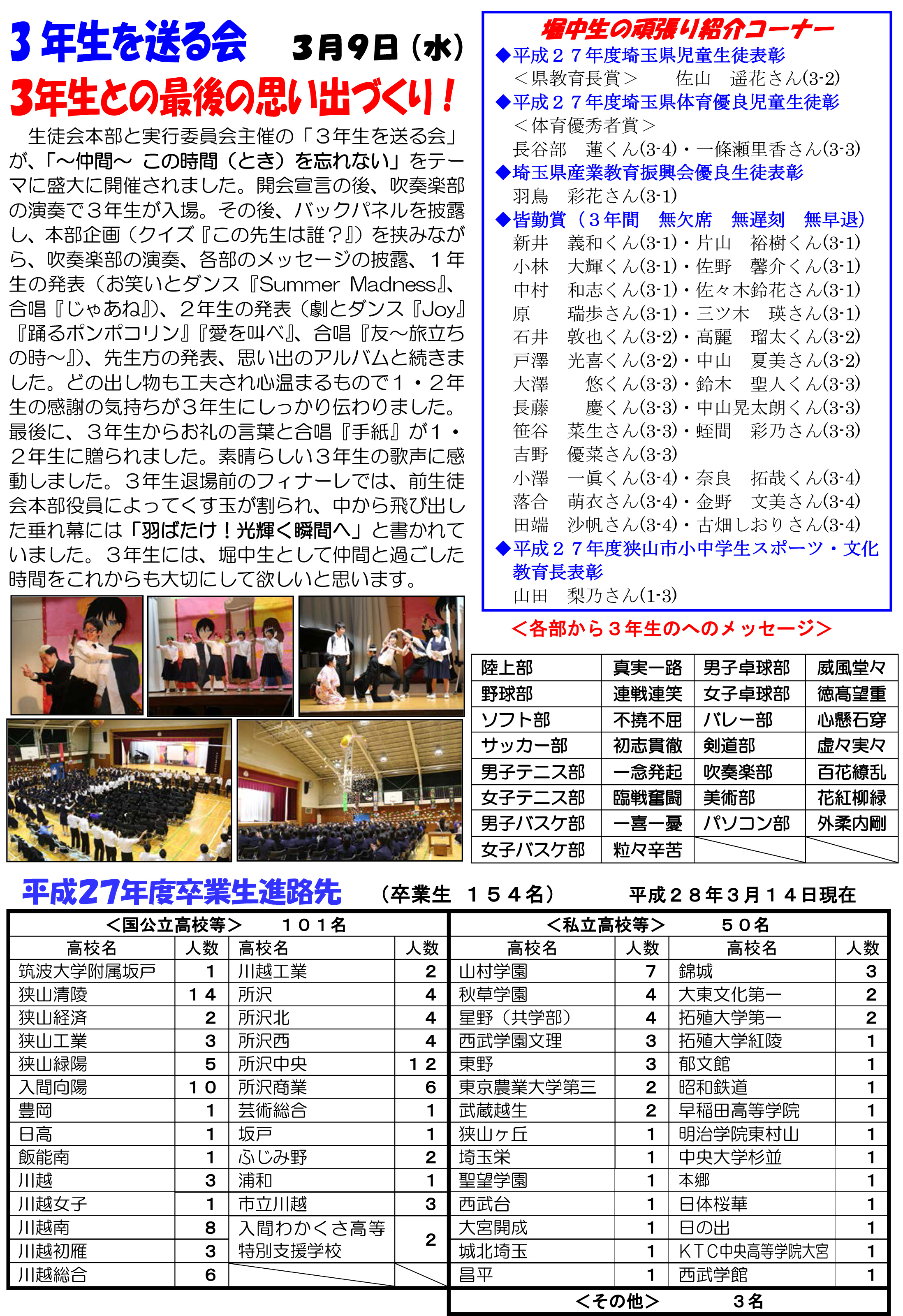 ３年生を送る会　３月９日（水）

3年生との最後の思い出づくり！

生徒会本部と実行委員会主催の「３年生を送る会」が、「～仲間～ この時間（とき）を忘れない」をテーマに盛大に開催されました。開会宣言の後、吹奏楽部の演奏で３年生が入場。その後、バックパネルを披露し、本部企画（クイズ『この先生は誰？』）を挟みながら、吹奏楽部の演奏、各部のメッセージの披露、１年生の発表（お笑いとダンス『Summer Madness』、合唱『じゃあね』）、２年生の発表（劇とダンス『Joy』『踊るポンポコリン』『愛を叫べ』、合唱『友～旅立ちの時～』）、先生方の発表、思い出のアルバムと続きました。どの出し物も工夫され心温まるもので１・２年生の感謝の気持ちが３年生にしっかり伝わりました。最後に、３年生からお礼の言葉と合唱『手紙』が１・２年生に贈られました。素晴らしい３年生の歌声に感動しました。３年生退場前のフィナーレでは、前生徒会本部役員によってくす玉が割られ、中から飛び出した垂れ幕には「羽ばたけ！光輝く瞬間へ」と書かれていました。３年生には、堀中生として仲間と過ごした時間をこれからも大切にして欲しいと思います。

堀中生の頑張り紹介コーナー
◆平成２７年度埼玉県児童生徒表彰
＜県教育長賞＞　佐山　遥花さん(3-2)
◆平成２７年度埼玉県体育優良児童生徒彰
＜体育優秀者賞＞
長谷部　蓮くん(3-4)・一條瀬里香さん(3-3)
◆埼玉県産業教育振興会優良生徒表彰
羽鳥　彩花さん(3-1)
◆皆勤賞（３年間　無欠席　無遅刻　無早退）
新井　義和くん(3-1)・片山　裕樹くん(3-1)
小林　大輝くん(3-1)・佐野　馨介くん(3-1)
中村　和志くん(3-1)・佐々木鈴花さん(3-1)
原　瑞歩さん(3-1)・三ツ木　瑛さん(3-1)
石井　敦也くん(3-2)・高麗　瑠太くん(3-2)
戸澤　光喜くん(3-2)・中山　夏美さん(3-2)
大澤　悠くん(3-3)・鈴木　聖人くん(3-3)
長藤　慶くん(3-3)・中山晃太朗くん(3-3)
笹谷　菜生さん(3-3)・蛭間　彩乃さん(3-3)
吉野　優菜さん(3-3)
小澤　一眞くん(3-4)・奈良　拓哉くん(3-4)
落合　萌衣さん(3-4)・金野　文美さん(3-4)
田端　沙帆さん(3-4)・古畑しおりさん(3-4)
◆平成２７年度狭山市小中学生スポーツ・文化教育長表彰
山田　梨乃さん(1-3)

＜各部から３年生のへのメッセージ＞

| 陸上部 | 真実一路 | 男子卓球部 | 威風堂々 |
|---|---|---|---|
| 野球部 | 連戦連笑 | 女子卓球部 | 徳高望重 |
| ソフト部 | 不撓不屈 | バレー部 | 心懸石穿 |
| サッカー部 | 初志貫徹 | 剣道部 | 虚々実々 |
| 男子テニス部 | 一念発起 | 吹奏楽部 | 百花繚乱 |
| 女子テニス部 | 臨戦奮闘 | 美術部 | 花紅柳緑 |
| 男子バスケ部 | 一喜一憂 | パソコン部 | 外柔内剛 |
| 女子バスケ部 | 粒々辛苦 | | |

平成27年度卒業生進路先　（卒業生　１５４名）　平成２８年３月１４日現在

＜国公立高校等＞　１０１名

| 高校名 | 人数 | 高校名 | 人数 |
|---|---|---|---|
| 筑波大学附属坂戸 | １ | 川越工業 | ２ |
| 狭山清陵 | １４ | 所沢 | ４ |
| 狭山経済 | ２ | 所沢北 | ４ |
| 狭山工業 | ３ | 所沢西 | ４ |
| 狭山緑陽 | ５ | 所沢中央 | １２ |
| 入間向陽 | １０ | 所沢商業 | ６ |
| 豊岡 | １ | 芸術総合 | １ |
| 日高 | １ | 坂戸 | １ |
| 飯能南 | １ | ふじみ野 | ２ |
| 川越 | ３ | 浦和 | １ |
| 川越女子 | １ | 市立川越 | ３ |
| 川越南 | ８ | 入間わかくさ高等特別支援学校 | ２ |
| 川越初雁 | ３ | | |
| 川越総合 | ６ | | |

＜私立高校等＞　５０名

| 高校名 | 人数 | 高校名 | 人数 |
|---|---|---|---|
| 山村学園 | ７ | 錦城 | ３ |
| 秋草学園 | ４ | 大東文化第一 | ２ |
| 星野（共学部） | ４ | 拓殖大学第一 | ２ |
| 西武学園文理 | ３ | 拓殖大学紅陵 | １ |
| 東野 | ３ | 郁文館 | １ |
| 東京農業大学第三 | ２ | 昭和鉄道 | １ |
| 武蔵越生 | ２ | 早稲田高等学院 | １ |
| 狭山ヶ丘 | １ | 明治学院東村山 | １ |
| 埼玉栄 | １ | 中央大学杉並 | １ |
| 聖望学園 | １ | 本郷 | １ |
| 西武台 | １ | 日体桜華 | １ |
| 大宮開成 | １ | 日の出 | １ |
| 城北埼玉 | １ | ＫＴＣ中央高等学院大宮 | １ |
| 昌平 | １ | 西武学館 | １ |

＜その他＞　３名